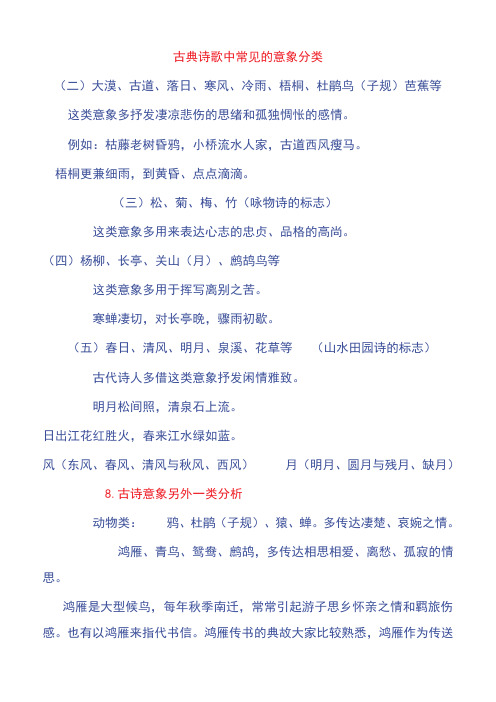 古典诗歌中常见的意象分类

（二）大漠、古道、落日、寒风、冷雨、梧桐、杜鹃鸟（子规）芭蕉等

这类意象多抒发凄凉悲伤的思绪和孤独惆怅的感情。

例如：枯藤老树昏鸦，小桥流水人家，古道西风瘦马。

梧桐更兼细雨，到黄昏、点点滴滴。

（三）松、菊、梅、竹（咏物诗的标志）

这类意象多用来表达心志的忠贞、品格的高尚。

（四）杨柳、长亭、关山（月）、鹧鸪鸟等

这类意象多用于挥写离别之苦。

寒蝉凄切，对长亭晚，骤雨初歇。

（五）春日、清风、明月、泉溪、花草等　（山水田园诗的标志）

古代诗人多借这类意象抒发闲情雅致。

明月松间照，清泉石上流。

日出江花红胜火，春来江水绿如蓝。

风（东风、春风、清风与秋风、西风）　月（明月、圆月与残月、缺月）

8. 古诗意象另外一类分析

动物类：　鸦、杜鹃（子规）、猿、蝉。多传达凄楚、哀婉之情。

鸿雁、青鸟、鸳鸯、鹧鸪，多传达相思相爱、离愁、孤寂的情思。

鸿雁是大型候鸟，每年秋季南迁，常常引起游子思乡怀亲之情和羁旅伤感。也有以鸿雁来指代书信。鸿雁传书的典故大家比较熟悉，鸿雁作为传送